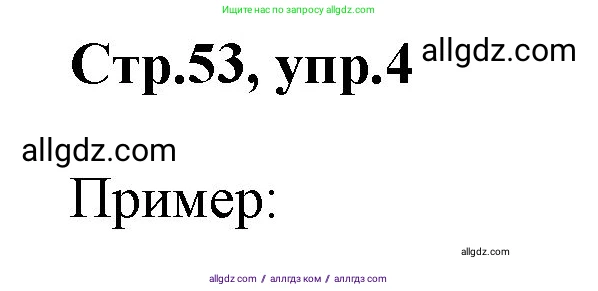 Ищите нас по запросу allgdz.com

Стр.53, упр.4 allgdz.com

allgdz.com

Пример:

allgdz.com

allgdz com / аллгдз ком / аллгдз com